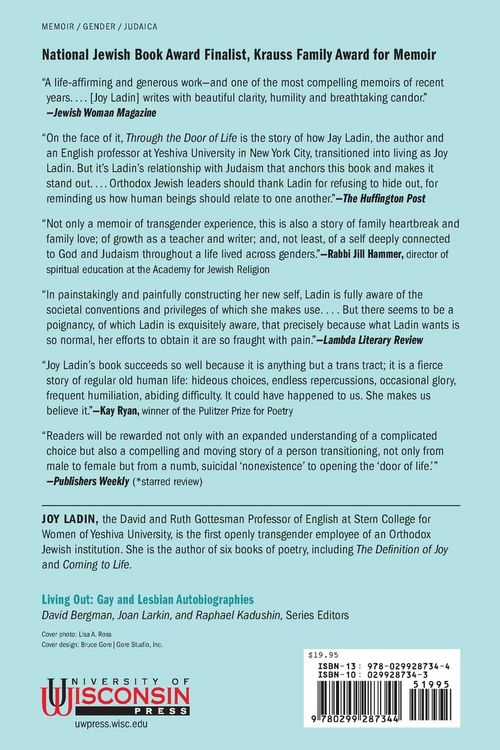 MEMOIR / GENDER / JUDAICA

National Jewish Book Award Finalist, Krauss Family Award for Memoir

"A life-affirming and generous work—and one of the most compelling memoirs of recent years. . . . [Joy Ladin] writes with beautiful clarity, humility and breathtaking candor." —Jewish Woman Magazine

"On the face of it, Through the Door of Life is the story of how Jay Ladin, the author and an English professor at Yeshiva University in New York City, transitioned into living as Joy Ladin. But it's Ladin's relationship with Judaism that anchors this book and makes it stand out. . . . Orthodox Jewish leaders should thank Ladin for refusing to hide out, for reminding us how human beings should relate to one another."—The Huffington Post

"Not only a memoir of transgender experience, this is also a story of family heartbreak and family love; of growth as a teacher and writer; and, not least, of a self deeply connected to God and Judaism throughout a life lived across genders."—Rabbi Jill Hammer, director of spiritual education at the Academy for Jewish Religion

"In painstakingly and painfully constructing her new self, Ladin is fully aware of the societal conventions and privileges of which she makes use. . . . But there seems to be a poignancy, of which Ladin is exquisitely aware, that precisely because what Ladin wants is so normal, her efforts to obtain it are so fraught with pain."—Lambda Literary Review

"Joy Ladin's book succeeds so well because it is anything but a trans tract; it is a fierce story of regular old human life: hideous choices, endless repercussions, occasional glory, frequent humiliation, abiding difficulty. It could have happened to us. She makes us believe it."—Kay Ryan, winner of the Pulitzer Prize for Poetry

"Readers will be rewarded not only with an expanded understanding of a complicated choice but also a compelling and moving story of a person transitioning, not only from male to female but from a numb, suicidal 'nonexistence' to opening the 'door of life.'" —Publishers Weekly (*starred review)

JOY LADIN, the David and Ruth Gottesman Professor of English at Stern College for Women of Yeshiva University, is the first openly transgender employee of an Orthodox Jewish institution. She is the author of six books of poetry, including The Definition of Joy and Coming to Life.

Living Out: Gay and Lesbian Autobiographies
David Bergman, Joan Larkin, and Raphael Kadushin, Series Editors

Cover photo: Lisa A. Ross
Cover design: Bruce Gore | Gore Studio, Inc.

UNIVERSITY OF WISCONSIN PRESS
uwpress.wisc.edu

$19.95
ISBN-13: 978-029928734-4
ISBN-10: 029928734-3
51995
9 780299 287344